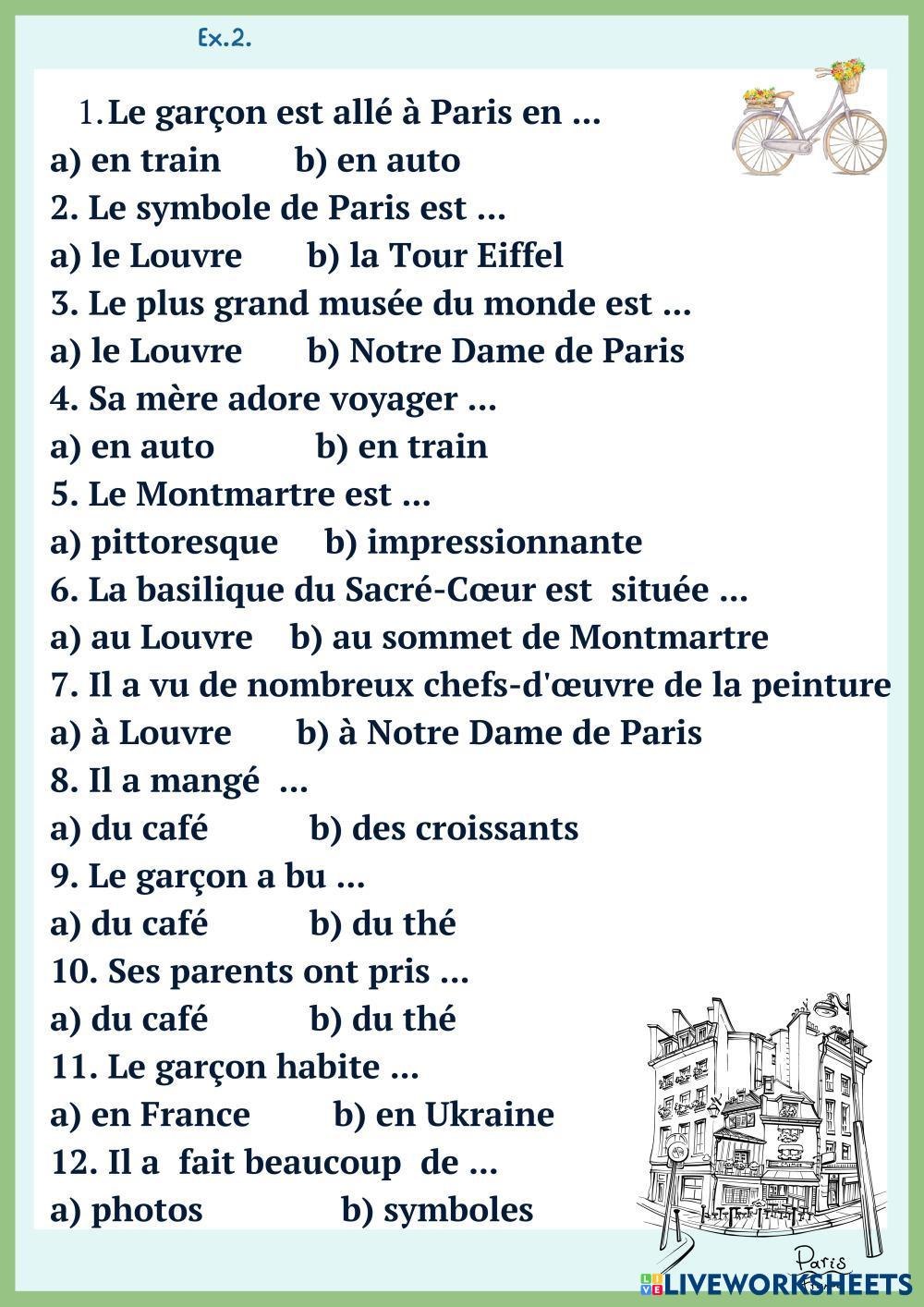 Ex.2.

1. Le garçon est allé à Paris en ...
a) en train b) en auto
2. Le symbole de Paris est ...
a) le Louvre b) la Tour Eiffel
3. Le plus grand musée du monde est ...
a) le Louvre b) Notre Dame de Paris
4. Sa mère adore voyager ...
a) en auto b) en train
5. Le Montmartre est ...
a) pittoresque b) impressionnante
6. La basilique du Sacré-Cœur est située ...
a) au Louvre b) au sommet de Montmartre
7. Il a vu de nombreux chefs-d'œuvre de la peinture
a) à Louvre b) à Notre Dame de Paris
8. Il a mangé ...
a) du café b) des croissants
9. Le garçon a bu ...
a) du café b) du thé
10. Ses parents ont pris ...
a) du café b) du thé
11. Le garçon habite ...
a) en France b) en Ukraine
12. Il a fait beaucoup de ...
a) photos b) symboles

Paris

LIVEWORKSHEETS